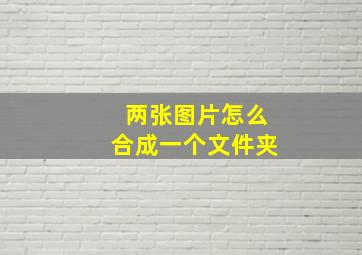 两张图片怎么
合成一个文件夹